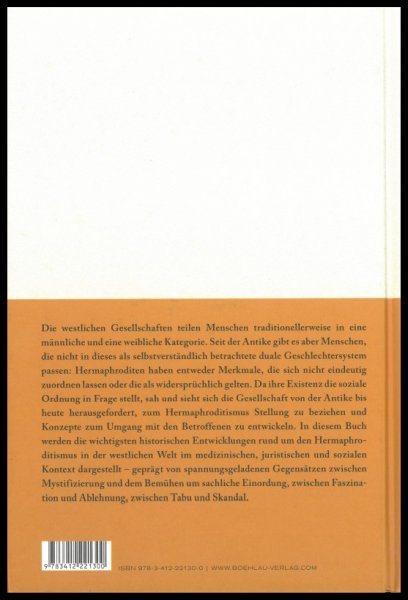 Die westlichen Gesellschaften teilen Menschen traditionellerweise in eine männliche und eine weibliche Kategorie. Seit der Antike gibt es aber Menschen, die nicht in dieses als selbstverständlich betrachtete duale Geschlechtersystem passen: Hermaphroditen haben entweder Merkmale, die sich nicht eindeutig zuordnen lassen oder die als widersprüchlich gelten. Da ihre Existenz die soziale Ordnung in Frage stellt, sah und sieht sich die Gesellschaft von der Antike bis heute herausgefordert, zum Hermaphroditismus Stellung zu beziehen und Konzepte zum Umgang mit den Betroffenen zu entwickeln. In diesem Buch werden die wichtigsten historischen Entwicklungen rund um den Hermaphroditismus in der westlichen Welt im medizinischen, juristischen und sozialen Kontext dargestellt – geprägt von spannungsgeladenen Gegensätzen zwischen Mystifizierung und dem Bemühen um sachliche Einordung, zwischen Faszination und Ablehnung, zwischen Tabu und Skandal.

9 783412 221300

ISBN 978-3-412-22130-0 | WWW.BOEHLAU-VERLAG.COM